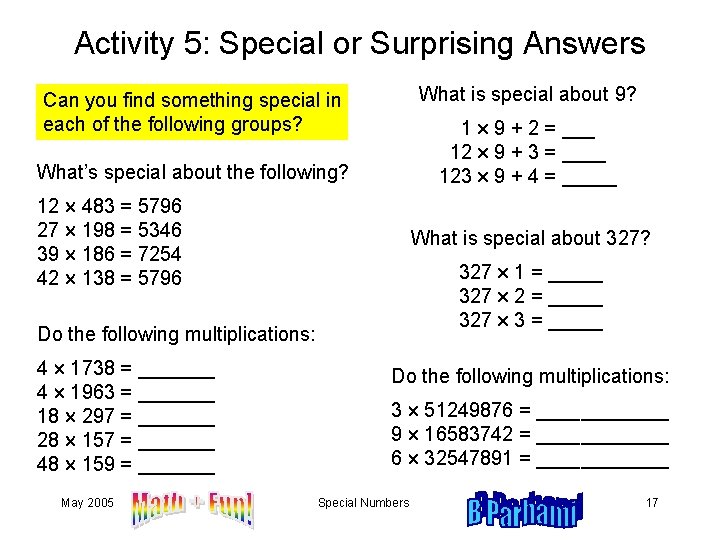 Activity 5: Special or Surprising Answers

Can you find something special in each of the following groups?

What's special about the following?

$12 \times 483 = 5796$
$27 \times 198 = 5346$
$39 \times 186 = 7254$
$42 \times 138 = 5796$

Do the following multiplications:

$4 \times 1738 =$ ____
$4 \times 1963 =$ ____
$18 \times 297 =$ ____
$28 \times 157 =$ ____
$48 \times 159 =$ ____

What is special about 9?

$1 \times 9 + 2 =$ ____
$12 \times 9 + 3 =$ ____
$123 \times 9 + 4 =$ ____

What is special about 327?

$327 \times 1 =$ ____
$327 \times 2 =$ ____
$327 \times 3 =$ ____

Do the following multiplications:

$3 \times 51249876 =$ ____
$9 \times 16583742 =$ ____
$6 \times 32547891 =$ ____

May 2005 Math + Fun! Special Numbers B Parhami 17